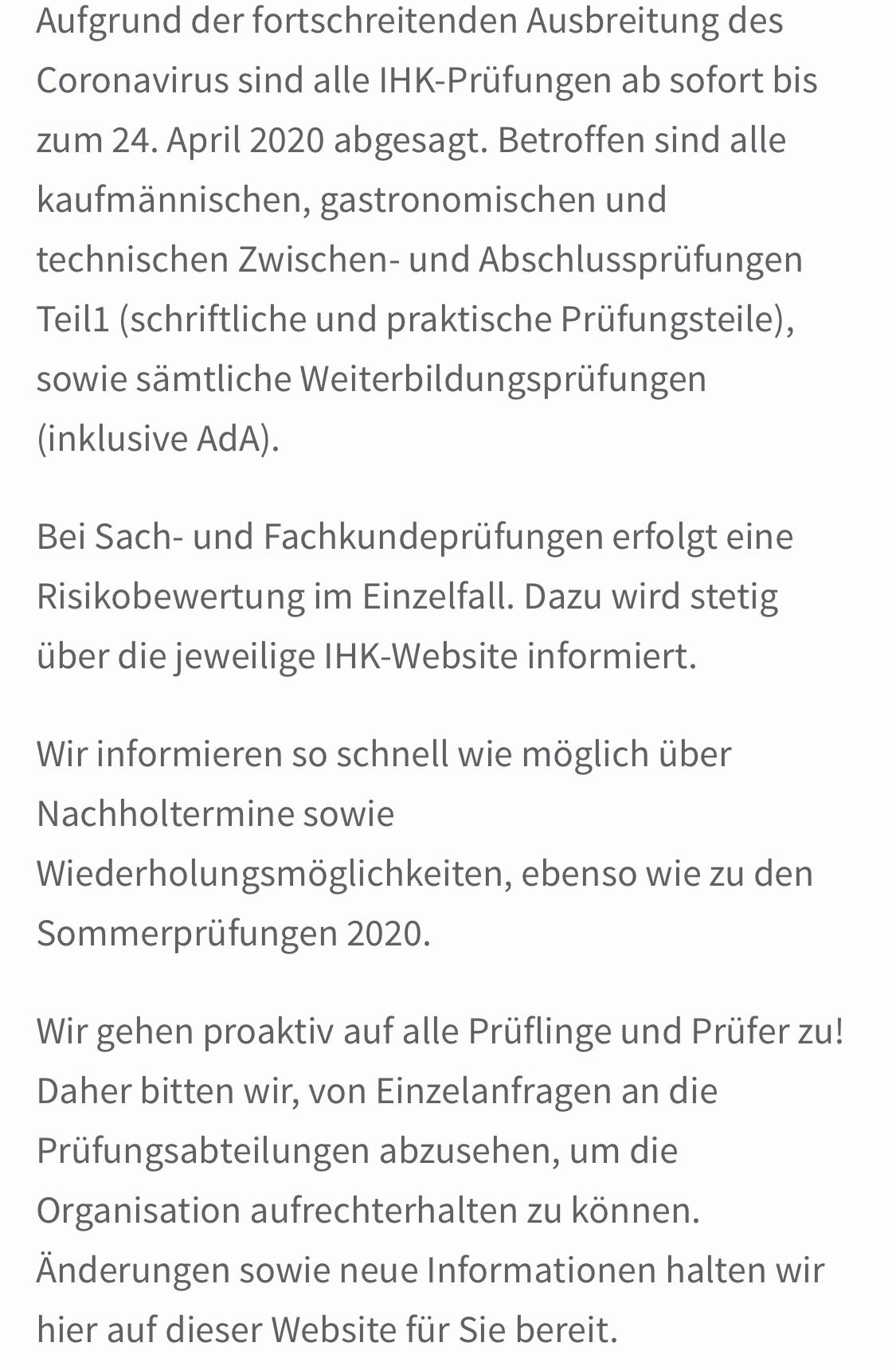 Aufgrund der fortschreitenden Ausbreitung des Coronavirus sind alle IHK-Prüfungen ab sofort bis zum 24. April 2020 abgesagt. Betroffen sind alle kaufmännischen, gastronomischen und technischen Zwischen- und Abschlussprüfungen Teil1 (schriftliche und praktische Prüfungsteile), sowie sämtliche Weiterbildungsprüfungen (inklusive AdA).

Bei Sach- und Fachkundeprüfungen erfolgt eine Risikobewertung im Einzelfall. Dazu wird stetig über die jeweilige IHK-Website informiert.

Wir informieren so schnell wie möglich über Nachholtermine sowie Wiederholungsmöglichkeiten, ebenso wie zu den Sommerprüfungen 2020.

Wir gehen proaktiv auf alle Prüflinge und Prüfer zu! Daher bitten wir, von Einzelanfragen an die Prüfungsabteilungen abzusehen, um die Organisation aufrechterhalten zu können. Änderungen sowie neue Informationen halten wir hier auf dieser Website für Sie bereit.